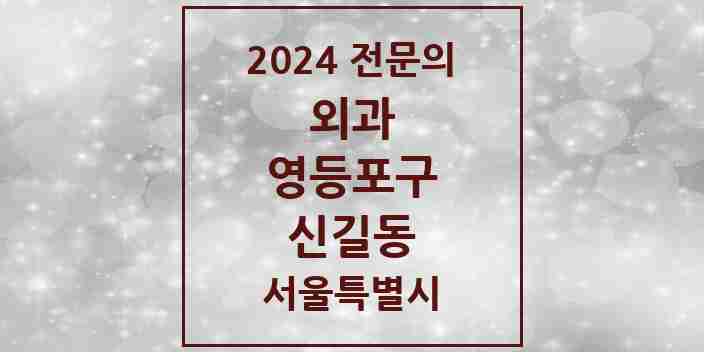 2024 전문의
외과
영등포구
신길동
서울특별시